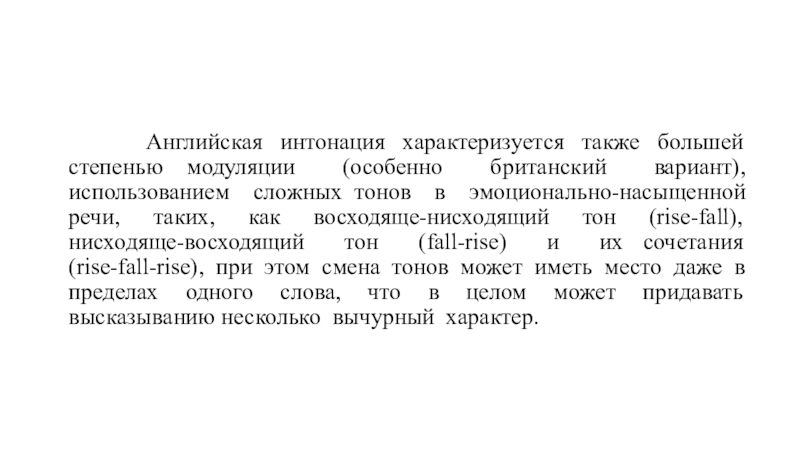 Английская интонация характеризуется также большей степенью модуляции (особенно британский вариант), использованием сложных тонов в эмоционально-насыщенной речи, таких, как восходяще-нисходящий тон (rise-fall), нисходяще-восходящий тон (fall-rise) и их сочетания (rise-fall-rise), при этом смена тонов может иметь место даже в пределах одного слова, что в целом может придавать высказыванию несколько вычурный характер.